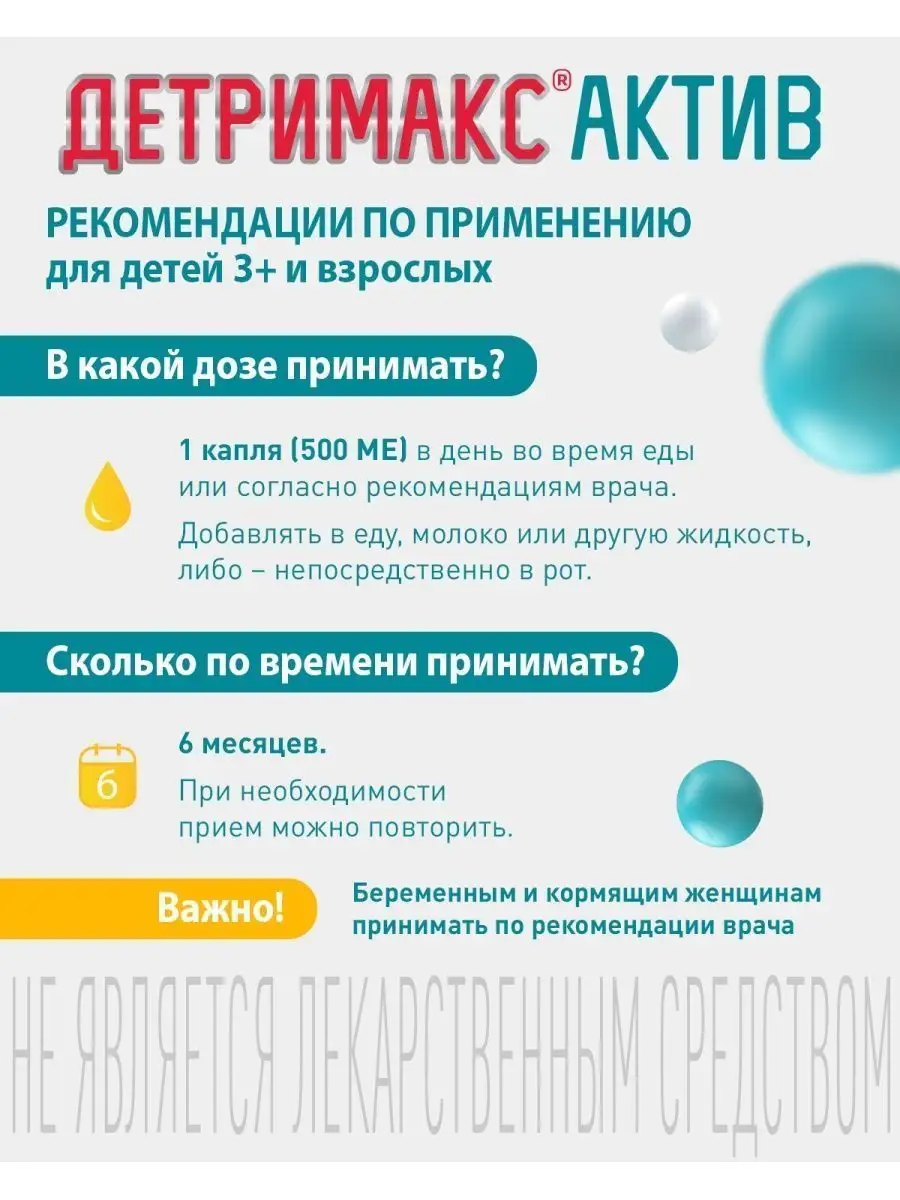 ДЕТРИМАКС® АКТИВ

РЕКОМЕНДАЦИИ ПО ПРИМЕНЕНИЮ
для детей 3+ и взрослых

В какой дозе принимать?

1 капля (500 МЕ) в день во время еды или согласно рекомендациям врача.

Добавлять в еду, молоко или другую жидкость, либо – непосредственно в рот.

Сколько по времени принимать?

6

6 месяцев.

При необходимости прием можно повторить.

Важно!

Беременным и кормящим женщинам принимать по рекомендации врача

НЕ ЯВЛЯЕТСЯ ЛЕКАРСТВЕННЫМ СРЕДСТВОМ